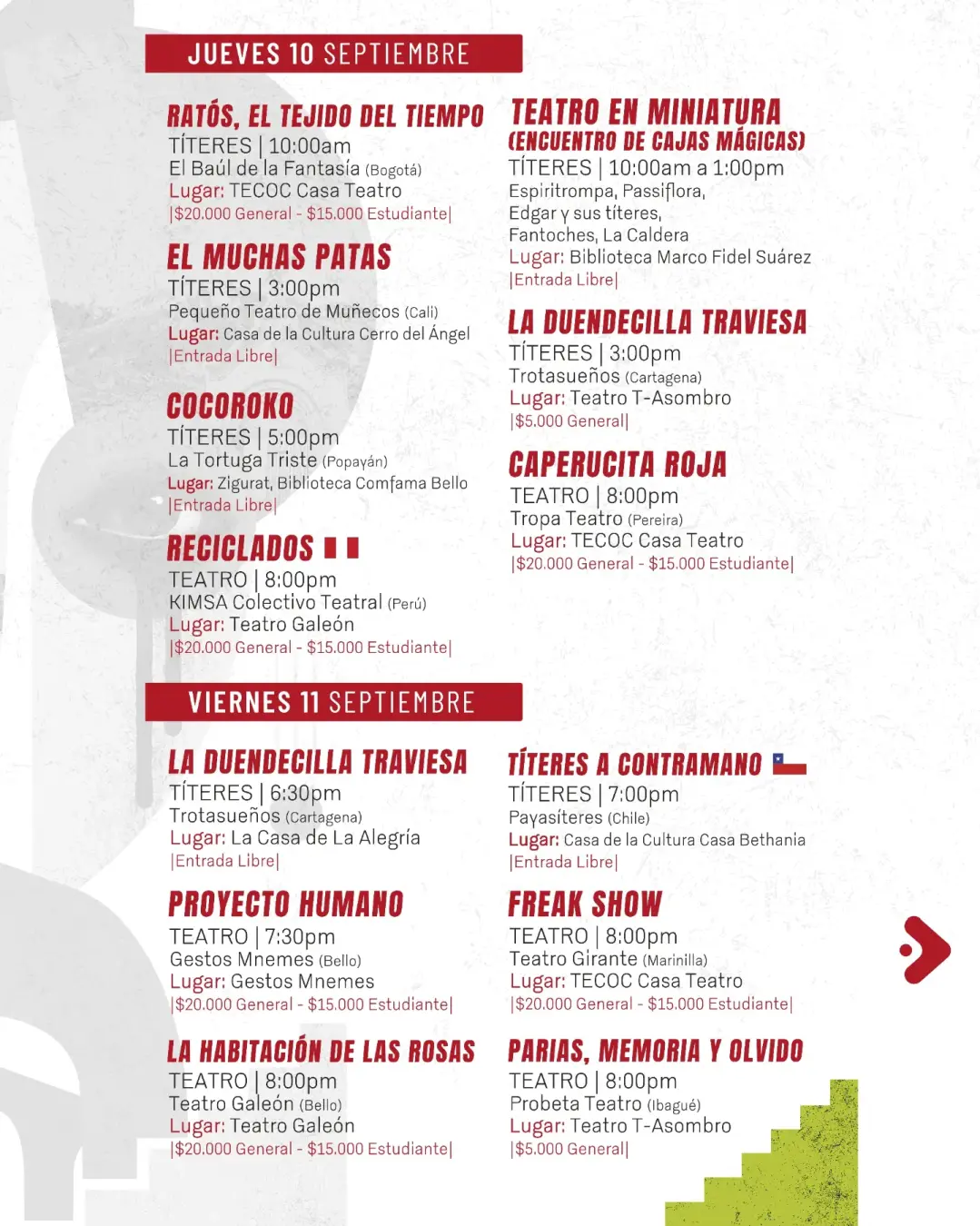 JUEVES 10 SEPTIEMBRE

RATÓS, EL TEJIDO DEL TIEMPO
TÍTERES | 10:00am
El Baúl de la Fantasía (Bogotá)
Lugar: TECOC Casa Teatro
|$20.000 General - $15.000 Estudiante|

EL MUCHAS PATAS
TÍTERES | 3:00pm
Pequeño Teatro de Muñecos (Cali)
Lugar: Casa de la Cultura Cerro del Ángel
|Entrada Libre|

COCOROKO
TÍTERES | 5:00pm
La Tortuga Triste (Popayán)
Lugar: Zigurat, Biblioteca Comfama Bello
|Entrada Libre|

RECICLADOS
TEATRO | 8:00pm
KIMSA Colectivo Teatral (Perú)
Lugar: Teatro Galeón
|$20.000 General - $15.000 Estudiante|

TEATRO EN MINIATURA (ENCUENTRO DE CAJAS MÁGICAS)
TÍTERES | 10:00am a 1:00pm
Espiritrompa, Passiflora, Edgar y sus títeres, Fantoches, La Caldera
Lugar: Biblioteca Marco Fidel Suárez
|Entrada Libre|

LA DUENDECILLA TRAVIESA
TÍTERES | 3:00pm
Trotasueños (Cartagena)
Lugar: Teatro T-Asombro
|$5.000 General|

CAPERUCITA ROJA
TEATRO | 8:00pm
Tropa Teatro (Pereira)
Lugar: TECOC Casa Teatro
|$20.000 General - $15.000 Estudiante|

VIERNES 11 SEPTIEMBRE

LA DUENDECILLA TRAVIESA
TÍTERES | 6:30pm
Trotasueños (Cartagena)
Lugar: La Casa de La Alegría
|Entrada Libre|

PROYECTO HUMANO
TEATRO | 7:30pm
Gestos Mnemes (Bello)
Lugar: Gestos Mnemes
|$20.000 General - $15.000 Estudiante|

LA HABITACIÓN DE LAS ROSAS
TEATRO | 8:00pm
Teatro Galeón (Bello)
Lugar: Teatro Galeón
|$20.000 General - $15.000 Estudiante|

TÍTERES A CONTRAMANO
TÍTERES | 7:00pm
Payasíteres (Chile)
Lugar: Casa de la Cultura Casa Bethania
|Entrada Libre|

FREAK SHOW
TEATRO | 8:00pm
Teatro Girante (Marinilla)
Lugar: TECOC Casa Teatro
|$20.000 General - $15.000 Estudiante|

PARIAS, MEMORIA Y OLVIDO
TEATRO | 8:00pm
Probeta Teatro (Ibagué)
Lugar: Teatro T-Asombro
|$5.000 General|